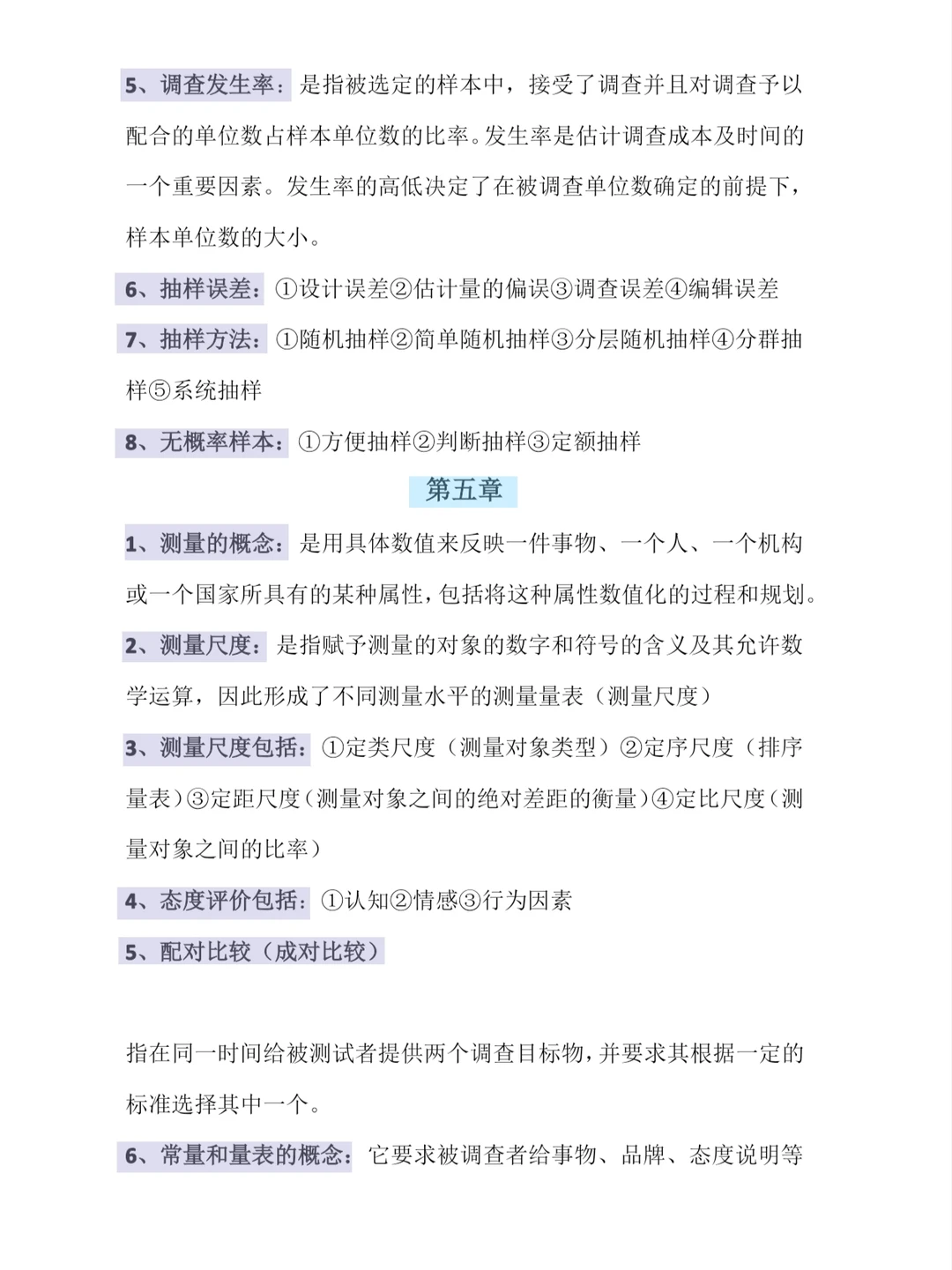 5、调查发生率：是指被选定的样本中，接受了调查并且对调查予以配合的单位数占样本单位数的比率。发生率是估计调查成本及时间的一个重要因素。发生率的高低决定了在被调查单位数确定的前提下，样本单位数的大小。

6、抽样误差：①设计误差②估计量的偏误③调查误差④编辑误差

7、抽样方法：①随机抽样②简单随机抽样③分层随机抽样④分群抽样⑤系统抽样

8、无概率样本：①方便抽样②判断抽样③定额抽样

第五章

1、测量的概念：是用具体数值来反映一件事物、一个人、一个机构或一个国家所具有的某种属性，包括将这种属性数值化的过程和规划。

2、测量尺度：是指赋予测量的对象的数字和符号的含义及其允许数学运算，因此形成了不同测量水平的测量量表（测量尺度）

3、测量尺度包括：①定类尺度（测量对象类型）②定序尺度（排序量表）③定距尺度（测量对象之间的绝对差距的衡量）④定比尺度（测量对象之间的比率）

4、态度评价包括：①认知②情感③行为因素

5、配对比较（成对比较）

指在同一时间给被测试者提供两个调查目标物，并要求其根据一定的标准选择其中一个。

6、常量和量表的概念：它要求被调查者给事物、品牌、态度说明等